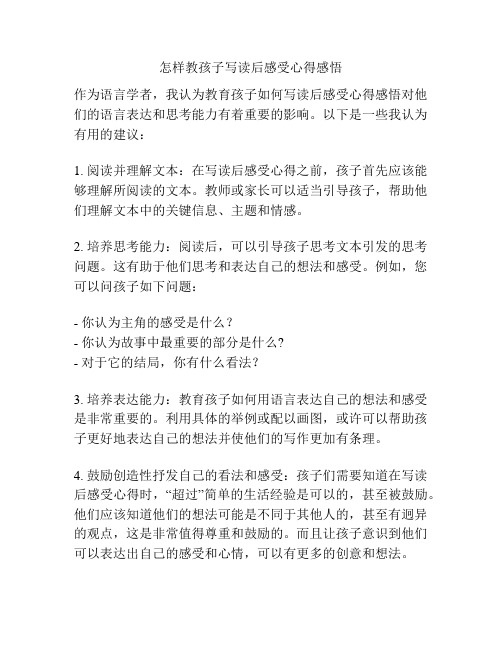 怎样教孩子写读后感受心得感悟

作为语言学者，我认为教育孩子如何写读后感受心得感悟对他们的语言表达和思考能力有着重要的影响。以下是一些我认为有用的建议：

1. 阅读并理解文本：在写读后感受心得之前，孩子首先应该能够理解所阅读的文本。教师或家长可以适当引导孩子，帮助他们理解文本中的关键信息、主题和情感。

2. 培养思考能力：阅读后，可以引导孩子思考文本引发的思考问题。这有助于他们思考和表达自己的想法和感受。例如，您可以问孩子如下问题：

- 你认为主角的感受是什么？
- 你认为故事中最重要的部分是什么?
- 对于它的结局，你有什么看法?

3. 培养表达能力：教育孩子如何用语言表达自己的想法和感受是非常重要的。利用具体的举例或配以画图，或许可以帮助孩子更好地表达自己的想法并使他们的写作更加有条理。

4. 鼓励创造性抒发自己的看法和感受：孩子们需要知道在写读后感受心得时，“超过”简单的生活经验是可以的，甚至被鼓励。他们应该知道他们的想法可能是不同于其他人的，甚至有迥异的观点，这是非常值得尊重和鼓励的。而且让孩子意识到他们可以表达出自己的感受和心情，可以有更多的创意和想法。